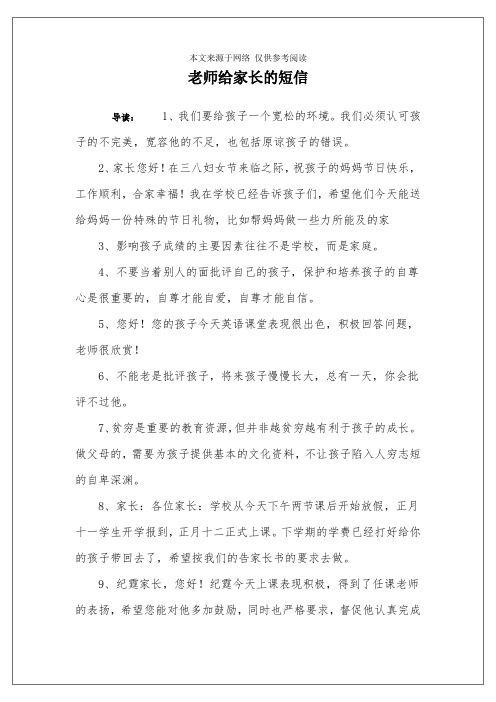 本文来源于网络 仅供参考阅读

老师给家长的短信

导读： 1、我们要给孩子一个宽松的环境。我们必须认可孩子的不完美，宽容他的不足，也包括原谅孩子的错误。

2、家长您好！在三八妇女节来临之际，祝孩子的妈妈节日快乐，工作顺利，合家幸福！我在学校已经告诉孩子们，希望他们今天能送给妈妈一份特殊的节日礼物，比如帮妈妈做一些力所能及的家

3、影响孩子成绩的主要因素往往不是学校，而是家庭。

4、不要当着别人的面批评自己的孩子，保护和培养孩子的自尊心是很重要的，自尊才能自爱，自尊才能自信。

5、您好！您的孩子今天英语课堂表现很出色，积极回答问题，老师很欣赏！

6、不能老是批评孩子，将来孩子慢慢长大，总有一天，你会批评不过他。

7、贫穷是重要的教育资源，但并非越贫穷越有利于孩子的成长。做父母的，需要为孩子提供基本的文化资料，不让孩子陷入人穷志短的自卑深渊。

8、家长：各位家长：学校从今天下午两节课后开始放假，正月十一学生开学报到，正月十二正式上课。下学期的学费已经打好给你的孩子带回去了，希望按我们的告家长书的要求去做。

9、纪霆家长，您好！纪霆今天上课表现积极，得到了任课老师的表扬，希望您能对他多加鼓励，同时也严格要求，督促他认真完成